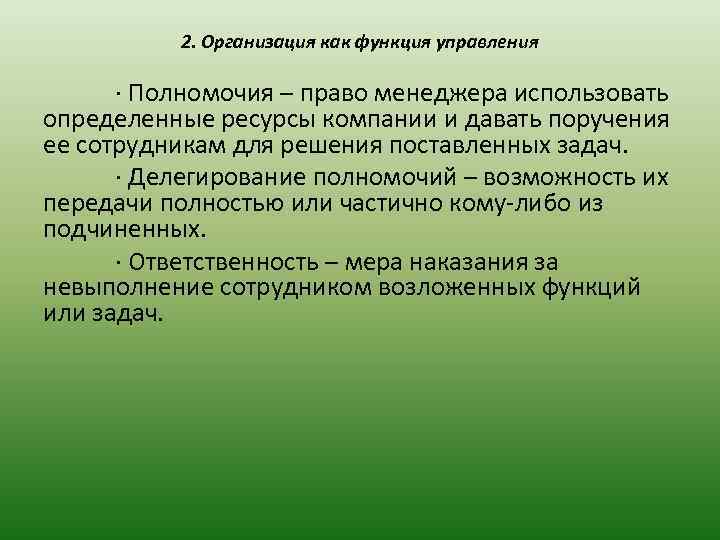 2. Организация как функция управления

· Полномочия – право менеджера использовать определенные ресурсы компании и давать поручения ее сотрудникам для решения поставленных задач.

· Делегирование полномочий – возможность их передачи полностью или частично кому-либо из подчиненных.

· Ответственность – мера наказания за невыполнение сотрудником возложенных функций или задач.